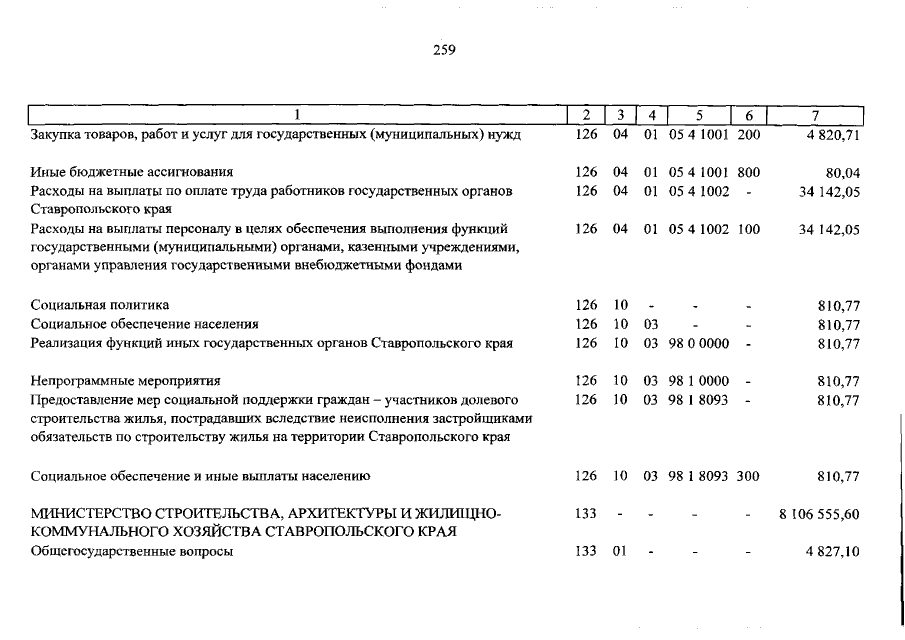 259

| 1 | 2 | 3 | 4 | 5 | 6 | 7 |
|---|---|---|---|---|---|---|
| Закупка товаров, работ и услуг для государственных (муниципальных) нужд | 126 | 04 | 01 | 05 4 1001 | 200 | 4 820,71 |
| Иные бюджетные ассигнования | 126 | 04 | 01 | 05 4 1001 | 800 | 80,04 |
| Расходы на выплаты по оплате труда работников государственных органов Ставропольского края | 126 | 04 | 01 | 05 4 1002 | - | 34 142,05 |
| Расходы на выплаты персоналу в целях обеспечения выполнения функций государственными (муниципальными) органами, казенными учреждениями, органами управления государственными внебюджетными фондами | 126 | 04 | 01 | 05 4 1002 | 100 | 34 142,05 |
| Социальная политика | 126 | 10 | - | - | - | 810,77 |
| Социальное обеспечение населения | 126 | 10 | 03 | - | - | 810,77 |
| Реализация функций иных государственных органов Ставропольского края | 126 | 10 | 03 | 98 0 0000 | - | 810,77 |
| Непрограммные мероприятия | 126 | 10 | 03 | 98 1 0000 | - | 810,77 |
| Предоставление мер социальной поддержки граждан – участников долевого строительства жилья, пострадавших вследствие неисполнения застройщиками обязательств по строительству жилья на территории Ставропольского края | 126 | 10 | 03 | 98 1 8093 | - | 810,77 |
| Социальное обеспечение и иные выплаты населению | 126 | 10 | 03 | 98 1 8093 | 300 | 810,77 |
| МИНИСТЕРСТВО СТРОИТЕЛЬСТВА, АРХИТЕКТУРЫ И ЖИЛИЩНО-КОММУНАЛЬНОГО ХОЗЯЙСТВА СТАВРОПОЛЬСКОГО КРАЯ | 133 | - | - | - | - | 8 106 555,60 |
| Общегосударственные вопросы | 133 | 01 | - | - | - | 4 827,10 |